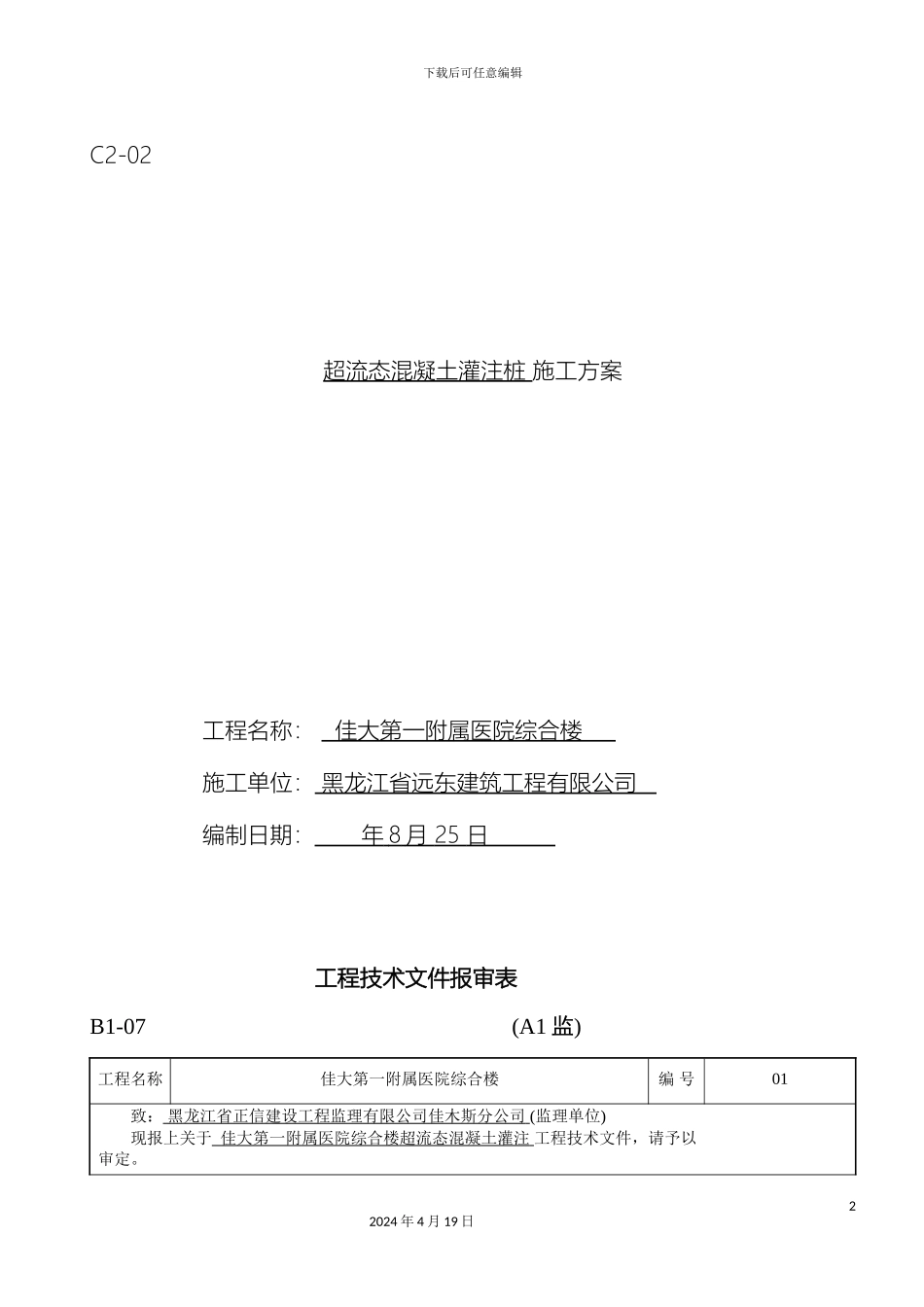 下载后可任意编辑

C2-02

超流态混凝土灌注桩 施工方案

工程名称： 佳大第一附属医院综合楼

施工单位： 黑龙江省远东建筑工程有限公司

编制日期： 年 8 月 25 日

工程技术文件报审表

B1-07 (A1 监)

| 工程名称 | 佳大第一附属医院综合楼 | 编 号 | 01 |
|---|---|---|---|
| 致：黑龙江省正信建设工程监理有限公司佳木斯分公司 (监理单位) 现报上关于 佳大第一附属医院综合楼超流态混凝土灌注 工程技术文件，请予以审定。 | | | |

2

2024 年 4 月 19 日